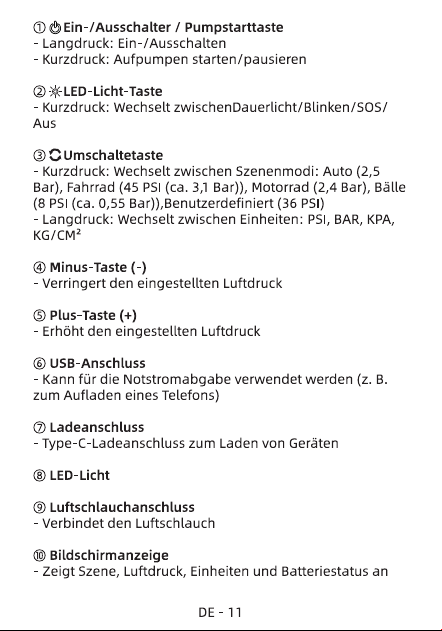 ① Ein-/Ausschalter / Pumpstarttaste
- Langdruck: Ein-/Ausschalten
- Kurzdruck: Aufpumpen starten/pausieren

② LED-Licht-Taste
- Kurzdruck: Wechselt zwischenDauerlicht/Blinken/SOS/Aus

③ Umschaltetaste
- Kurzdruck: Wechselt zwischen Szenenmodi: Auto (2,5 Bar), Fahrrad (45 PSI (ca. 3,1 Bar)), Motorrad (2,4 Bar), Bälle (8 PSI (ca. 0,55 Bar)),Benutzerdefiniert (36 PSI)
- Langdruck: Wechselt zwischen Einheiten: PSI, BAR, KPA, KG/CM²

④ Minus-Taste (-)
- Verringert den eingestellten Luftdruck

⑤ Plus-Taste (+)
- Erhöht den eingestellten Luftdruck

⑥ USB-Anschluss
- Kann für die Notstromabgabe verwendet werden (z. B. zum Aufladen eines Telefons)

⑦ Ladeanschluss
- Type-C-Ladeanschluss zum Laden von Geräten

⑧ LED-Licht

⑨ Luftschlauchanschluss
- Verbindet den Luftschlauch

⑩ Bildschirmanzeige
- Zeigt Szene, Luftdruck, Einheiten und Batteriestatus an

DE - 11